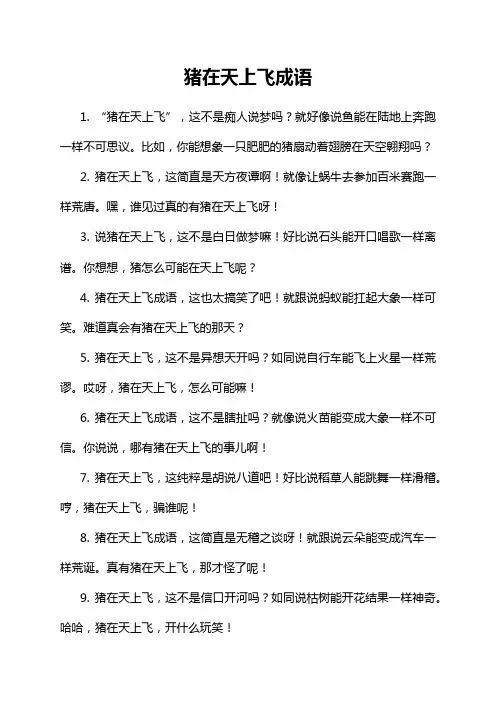 猪在天上飞成语

1. “猪在天上飞”，这不是痴人说梦吗？就好像说鱼能在陆地上奔跑一样不可思议。比如，你能想象一只肥肥的猪扇动着翅膀在天空翱翔吗？

2. 猪在天上飞，这简直是天方夜谭啊！就像让蜗牛去参加百米赛跑一样荒唐。嘿，谁见过真的有猪在天上飞呀！

3. 说猪在天上飞，这不是白日做梦嘛！好比说石头能开口唱歌一样离谱。你想想，猪怎么可能在天上飞呢？

4. 猪在天上飞成语，这也太搞笑了吧！就跟说蚂蚁能扛起大象一样可笑。难道真会有猪在天上飞的那天？

5. 猪在天上飞，这不是异想天开吗？如同说自行车能飞上火星一样荒谬。哎呀，猪在天上飞，怎么可能嘛！

6. 猪在天上飞成语，这不是瞎扯吗？就像说火苗能变成大象一样不可信。你说说，哪有猪在天上飞的事儿啊！

7. 猪在天上飞，这纯粹是胡说八道吧！好比说稻草人能跳舞一样滑稽。哼，猪在天上飞，骗谁呢！

8. 猪在天上飞成语，这简直是无稽之谈呀！就跟说云朵能变成汽车一样荒诞。真有猪在天上飞，那才怪了呢！

9. 猪在天上飞，这不是信口开河吗？如同说枯树能开花结果一样神奇。哈哈，猪在天上飞，开什么玩笑！